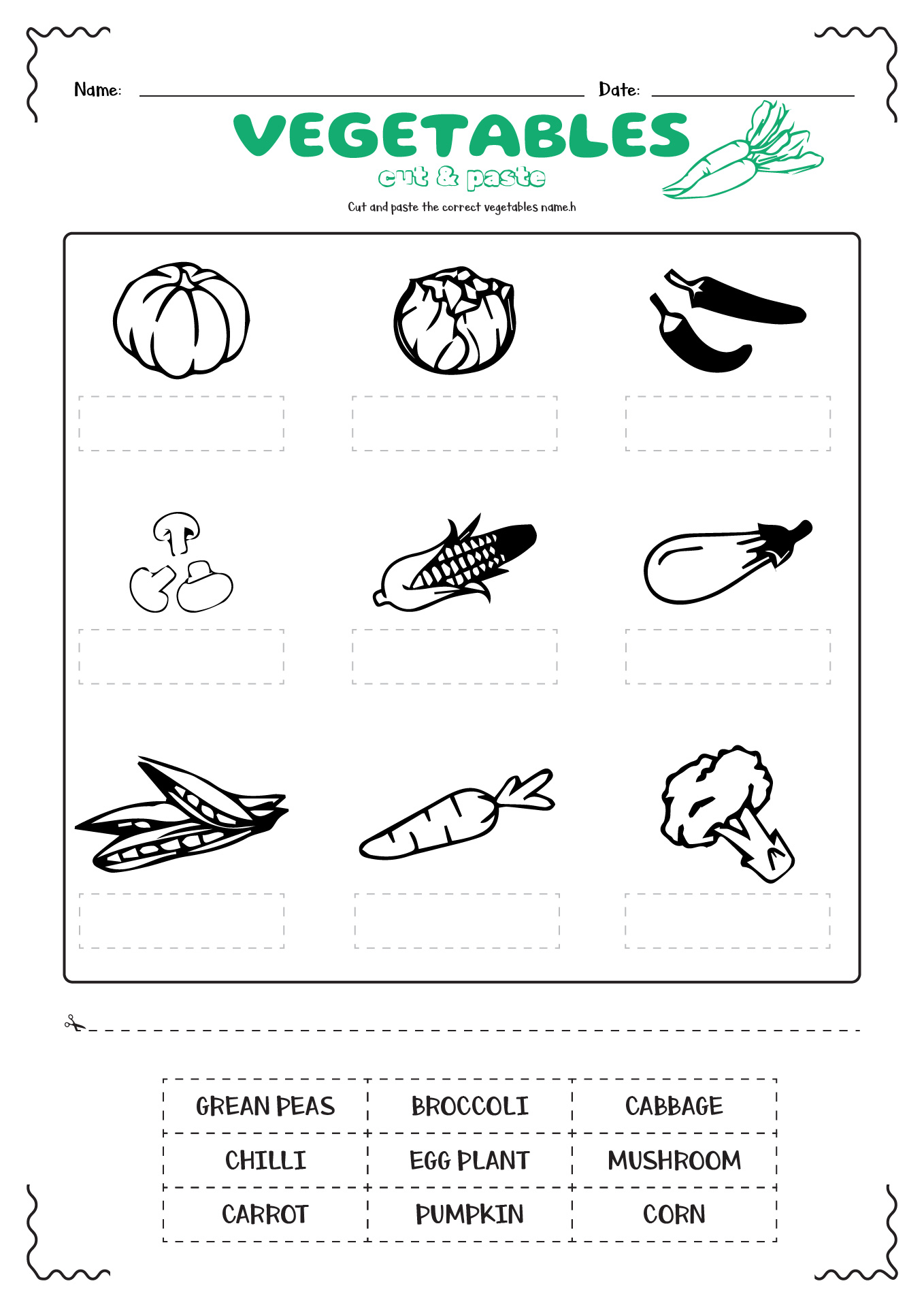 Name: Date:

VEGETABLES
cut & paste

Cut and paste the correct vegetables name.h

| GREAN PEAS | BROCCOLI | CABBAGE |
|---|---|---|
| CHILLI | EGG PLANT | MUSHROOM |
| CARROT | PUMPKIN | CORN |